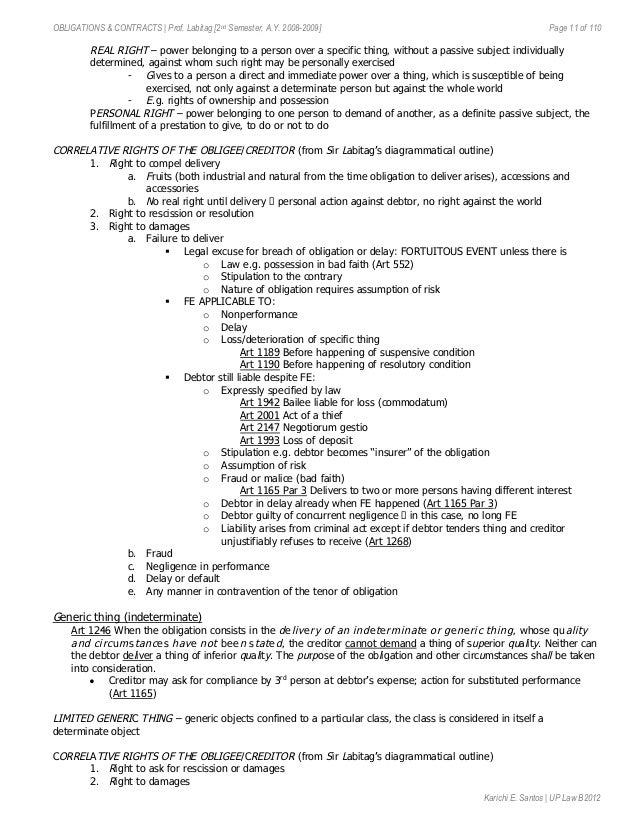 OBLIGATIONS & CONTRACTS | Prof. Labitag [2nd Semester, A.Y. 2008-2009] Page 11 of 110

REAL RIGHT – power belonging to a person over a specific thing, without a passive subject individually determined, against whom such right may be personally exercised
- Gives to a person a direct and immediate power over a thing, which is susceptible of being exercised, not only against a determinate person but against the whole world
- E.g. rights of ownership and possession
PERSONAL RIGHT – power belonging to one person to demand of another, as a definite passive subject, the fulfillment of a prestation to give, to do or not to do

CORRELATIVE RIGHTS OF THE OBLIGEE/CREDITOR (from Sir Labitag's diagrammatical outline)
1. Right to compel delivery
a. Fruits (both industrial and natural from the time obligation to deliver arises), accessions and accessories
b. No real right until delivery  personal action against debtor, no right against the world
2. Right to rescission or resolution
3. Right to damages
a. Failure to deliver
▪ Legal excuse for breach of obligation or delay: FORTUITOUS EVENT unless there is
o Law e.g. possession in bad faith (Art 552)
o Stipulation to the contrary
o Nature of obligation requires assumption of risk
▪ FE APPLICABLE TO:
o Nonperformance
o Delay
o Loss/deterioration of specific thing
Art 1189 Before happening of suspensive condition
Art 1190 Before happening of resolutory condition
▪ Debtor still liable despite FE:
o Expressly specified by law
Art 1942 Bailee liable for loss (commodatum)
Art 2001 Act of a thief
Art 2147 Negotiorum gestio
Art 1993 Loss of deposit
o Stipulation e.g. debtor becomes "insurer" of the obligation
o Assumption of risk
o Fraud or malice (bad faith)
Art 1165 Par 3 Delivers to two or more persons having different interest
o Debtor in delay already when FE happened (Art 1165 Par 3)
o Debtor guilty of concurrent negligence  in this case, no long FE
o Liability arises from criminal act except if debtor tenders thing and creditor unjustifiably refuses to receive (Art 1268)
b. Fraud
c. Negligence in performance
d. Delay or default
e. Any manner in contravention of the tenor of obligation

Generic thing (indeterminate)
Art 1246 When the obligation consists in the delivery of an indeterminate or generic thing, whose quality and circumstances have not been stated, the creditor cannot demand a thing of superior quality. Neither can the debtor deliver a thing of inferior quality. The purpose of the obligation and other circumstances shall be taken into consideration.
• Creditor may ask for compliance by 3rd person at debtor's expense; action for substituted performance (Art 1165)

LIMITED GENERIC THING – generic objects confined to a particular class, the class is considered in itself a determinate object

CORRELATIVE RIGHTS OF THE OBLIGEE/CREDITOR (from Sir Labitag's diagrammatical outline)
1. Right to ask for rescission or damages
2. Right to damages

Karichi E. Santos | UP Law B2012